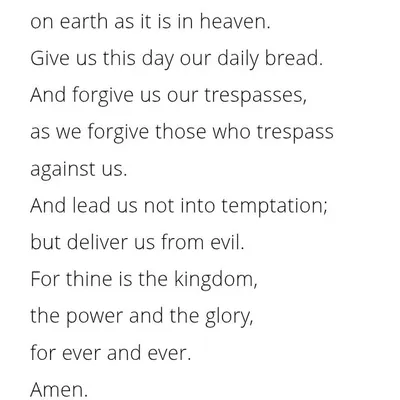 on earth as it is in heaven.
Give us this day our daily bread.
And forgive us our trespasses,
as we forgive those who trespass against us.
And lead us not into temptation;
but deliver us from evil.
For thine is the kingdom,
the power and the glory,
for ever and ever.
Amen.